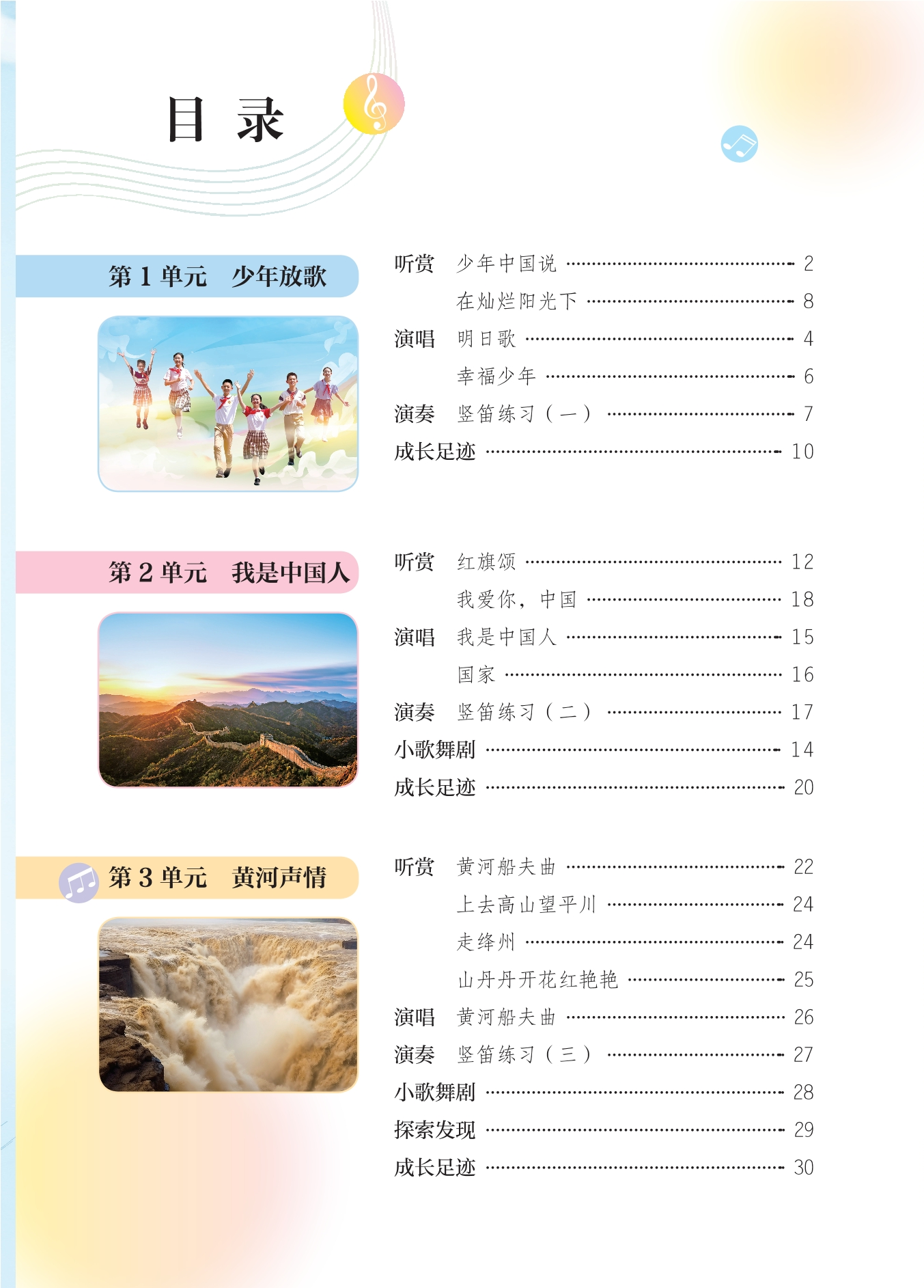 目 录

第 1 单元 少年放歌

听赏 少年中国说 ………… 2
在灿烂阳光下 ………… 8
演唱 明日歌 ………… 4
幸福少年 ………… 6
演奏 竖笛练习（一） ………… 7
成长足迹 ………… 10

第 2 单元 我是中国人

听赏 红旗颂 ………… 12
我爱你，中国 ………… 18
演唱 我是中国人 ………… 15
国家 ………… 16
演奏 竖笛练习（二） ………… 17
小歌舞剧 ………… 14
成长足迹 ………… 20

第 3 单元 黄河声情

听赏 黄河船夫曲 ………… 22
上去高山望平川 ………… 24
走绛州 ………… 24
山丹丹开花红艳艳 ………… 25
演唱 黄河船夫曲 ………… 26
演奏 竖笛练习（三） ………… 27
小歌舞剧 ………… 28
探索发现 ………… 29
成长足迹 ………… 30